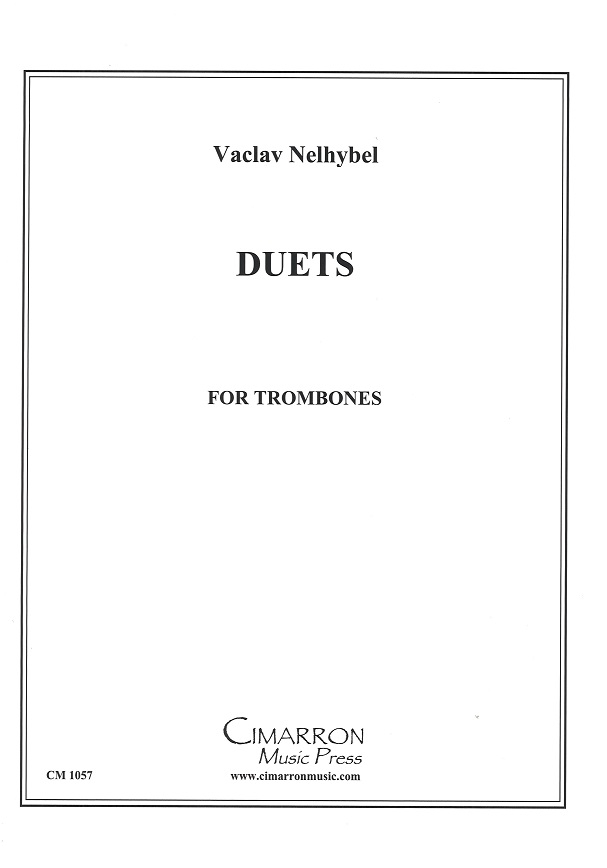 Vaclav Nelhybel

DUETS

FOR TROMBONES

CIMARRON
Music Press

CM 1057

www.cimarronmusic.com